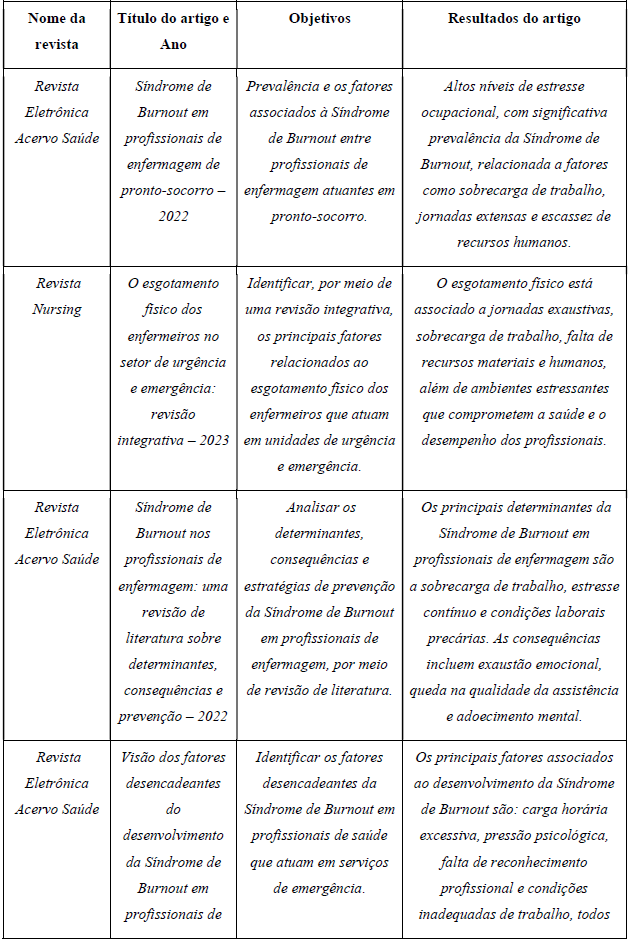 | Nome da revista | Título do artigo e Ano | Objetivos | Resultados do artigo |
|---|---|---|---|
| Revista Eletrônica Acervo Saúde | Síndrome de Burnout em profissionais de enfermagem de pronto-socorro – 2022 | Prevalência e os fatores associados à Síndrome de Burnout entre profissionais de enfermagem atuantes em pronto-socorro. | Altos níveis de estresse ocupacional, com significativa prevalência da Síndrome de Burnout, relacionada a fatores como sobrecarga de trabalho, jornadas extensas e escassez de recursos humanos. |
| Revista Nursing | O esgotamento físico dos enfermeiros no setor de urgência e emergência: revisão integrativa – 2023 | Identificar, por meio de uma revisão integrativa, os principais fatores relacionados ao esgotamento físico dos enfermeiros que atuam em unidades de urgência e emergência. | O esgotamento físico está associado a jornadas exaustivas, sobrecarga de trabalho, falta de recursos materiais e humanos, além de ambientes estressantes que comprometem a saúde e o desempenho dos profissionais. |
| Revista Eletrônica Acervo Saúde | Síndrome de Burnout nos profissionais de enfermagem: uma revisão de literatura sobre determinantes, consequências e prevenção – 2022 | Analisar os determinantes, consequências e estratégias de prevenção da Síndrome de Burnout em profissionais de enfermagem, por meio de revisão de literatura. | Os principais determinantes da Síndrome de Burnout em profissionais de enfermagem são a sobrecarga de trabalho, estresse contínuo e condições laborais precárias. As consequências incluem exaustão emocional, queda na qualidade da assistência e adoecimento mental. |
| Revista Eletrônica Acervo Saúde | Visão dos fatores desencadeantes do desenvolvimento da Síndrome de Burnout em profissionais de | Identificar os fatores desencadeantes da Síndrome de Burnout em profissionais de saúde que atuam em serviços de emergência. | Os principais fatores associados ao desenvolvimento da Síndrome de Burnout são: carga horária excessiva, pressão psicológica, falta de reconhecimento profissional e condições inadequadas de trabalho, todos |